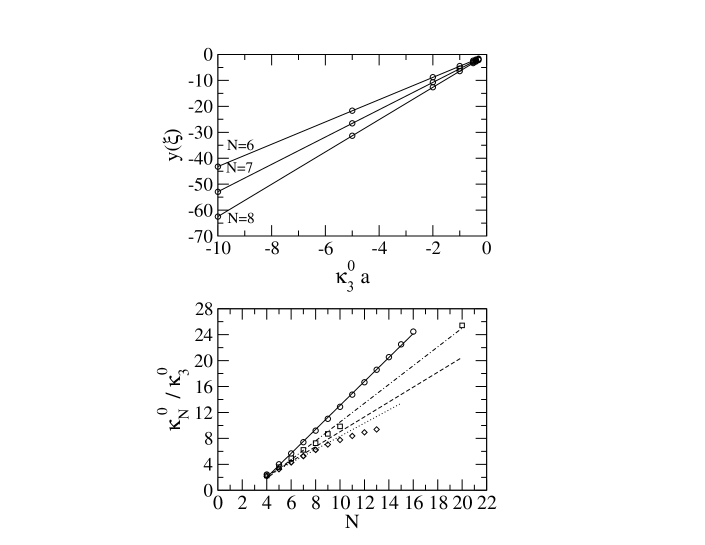 0
-10
-20
-30
-40
-50
-60
-70
$y(\xi)$
N=6
N=7
N=8
-10
-8
-6
-4
-2
0
$\kappa_3^0 a$

28
24
20
16
12
8
4
0
$\kappa_N^0 / \kappa_3^0$
0
2
4
6
8
10
12
14
16
18
20
22
N